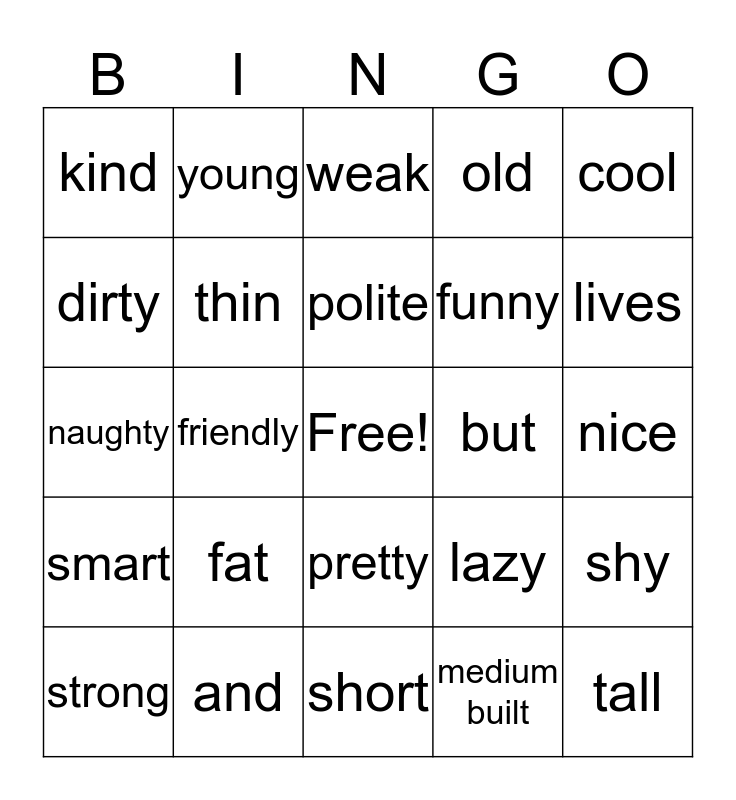 | B | I | N | G | O |
|---|---|---|---|---|
| kind | young | weak | old | cool |
| dirty | thin | polite | funny | lives |
| naughty | friendly | Free! | but | nice |
| smart | fat | pretty | lazy | shy |
| strong | and | short | medium built | tall |